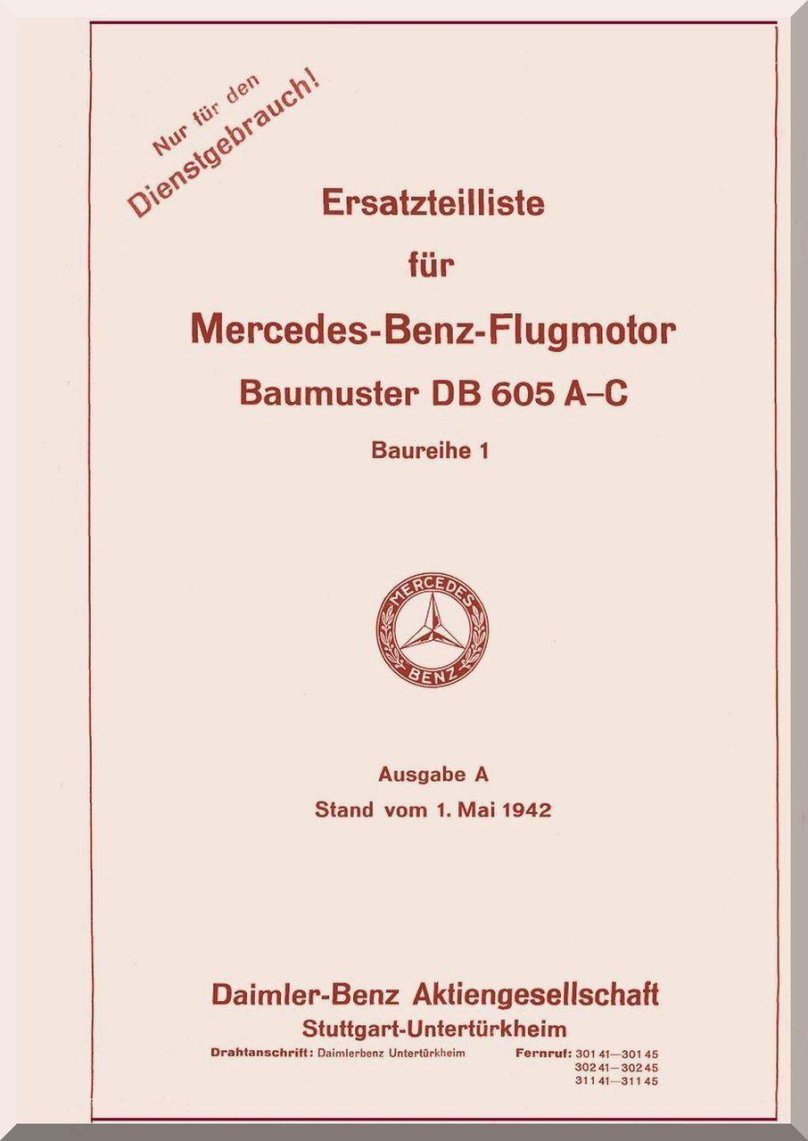 Nur für den Dienstgebrauch!

Ersatzteilliste
für
Mercedes-Benz-Flugmotor
Baumuster DB 605 A–C
Baureihe 1

MERCEDES
BENZ

Ausgabe A
Stand vom 1. Mai 1942

Daimler-Benz Aktiengesellschaft
Stuttgart-Untertürkheim
Drahtanschrift: Daimlerbenz Untertürkheim
Fernruf: 301 41—301 45
302 41—302 45
311 41—311 45